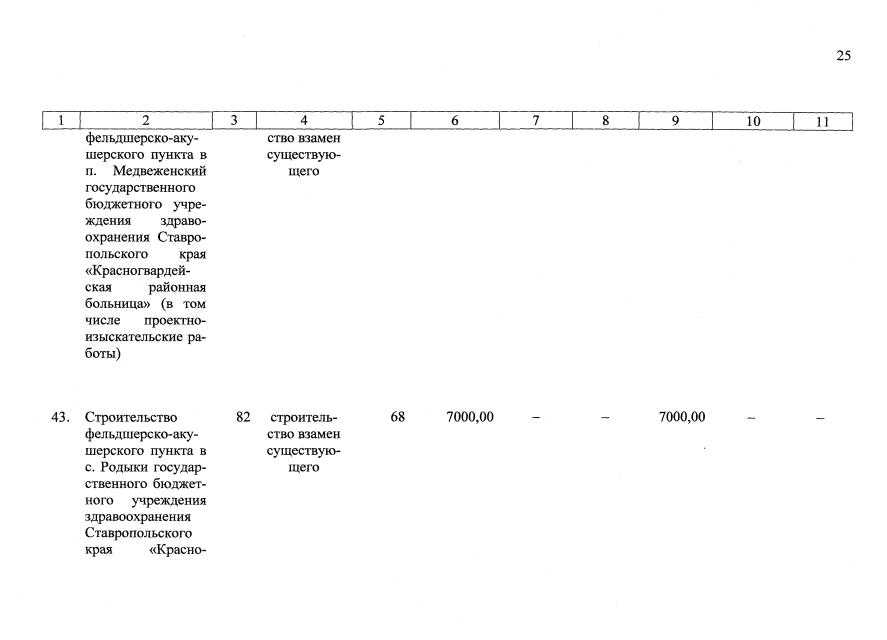 25

| 1 | 2 | 3 | 4 | 5 | 6 | 7 | 8 | 9 | 10 | 11 |
|---|---|---|---|---|---|---|---|---|---|---|
|  | фельдшерско-акушерского пункта в п. Медвеженский государственного бюджетного учреждения здравоохранения Ставропольского края «Красногвардейская районная больница» (в том числе проектно-изыскательские работы) |  | ство взамен существующего |  |  |  |  |  |  |  |
| 43. | Строительство фельдшерско-акушерского пункта в с. Родыки государственного бюджетного учреждения здравоохранения Ставропольского края «Красно- | 82 | строительство взамен существующего | 68 | 7000,00 | – | – | 7000,00 | – | – |